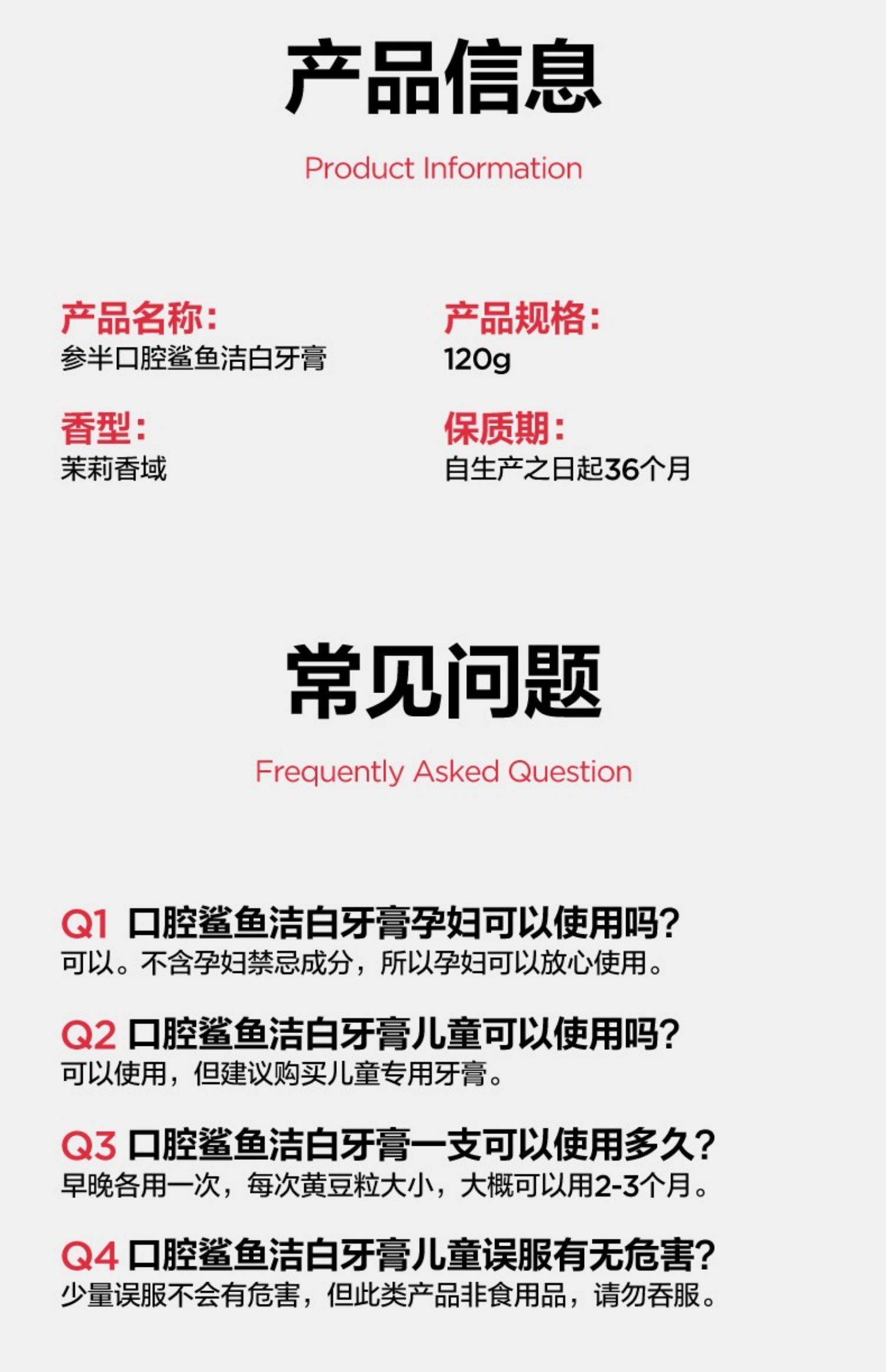 产品信息

Product Information

产品名称:
参半口腔鲨鱼洁白牙膏

香型:
茉莉香域

产品规格:
120g

保质期:
自生产之日起36个月

常见问题

Frequently Asked Question

Q1 口腔鲨鱼洁白牙膏孕妇可以使用吗?
可以。不含孕妇禁忌成分,所以孕妇可以放心使用。

Q2 口腔鲨鱼洁白牙膏儿童可以使用吗?
可以使用,但建议购买儿童专用牙膏。

Q3 口腔鲨鱼洁白牙膏一支可以使用多久?
早晚各用一次,每次黄豆粒大小,大概可以用2-3个月。

Q4 口腔鲨鱼洁白牙膏儿童误服有无危害?
少量误服不会有危害,但此类产品非食用品,请勿吞服。